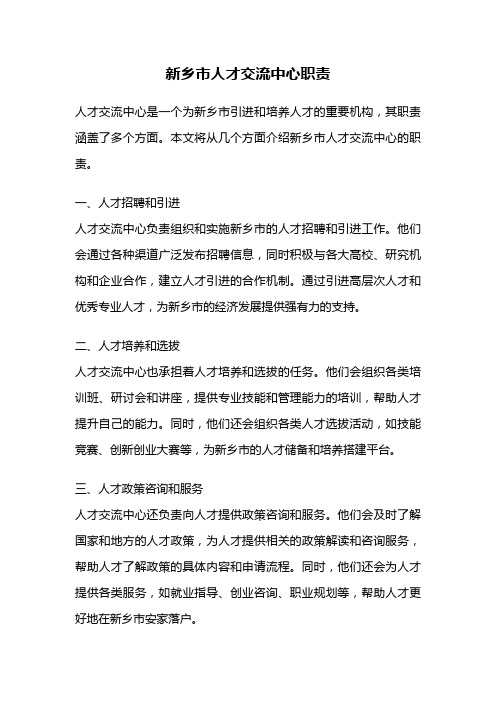 新乡市人才交流中心职责

人才交流中心是一个为新乡市引进和培养人才的重要机构，其职责涵盖了多个方面。本文将从几个方面介绍新乡市人才交流中心的职责。

一、人才招聘和引进
人才交流中心负责组织和实施新乡市的人才招聘和引进工作。他们会通过各种渠道广泛发布招聘信息，同时积极与各大高校、研究机构和企业合作，建立人才引进的合作机制。通过引进高层次人才和优秀专业人才，为新乡市的经济发展提供强有力的支持。

二、人才培养和选拔
人才交流中心也承担着人才培养和选拔的任务。他们会组织各类培训班、研讨会和讲座，提供专业技能和管理能力的培训，帮助人才提升自己的能力。同时，他们还会组织各类人才选拔活动，如技能竞赛、创新创业大赛等，为新乡市的人才储备和培养搭建平台。

三、人才政策咨询和服务
人才交流中心还负责向人才提供政策咨询和服务。他们会及时了解国家和地方的人才政策，为人才提供相关的政策解读和咨询服务，帮助人才了解政策的具体内容和申请流程。同时，他们还会为人才提供各类服务，如就业指导、创业咨询、职业规划等，帮助人才更好地在新乡市安家落户。